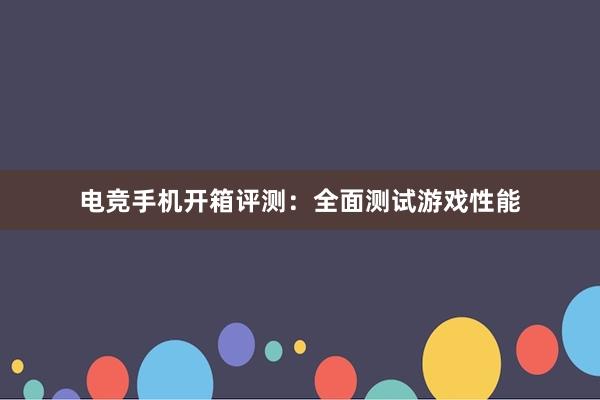 电竞手机开箱评测：全面测试游戏性能